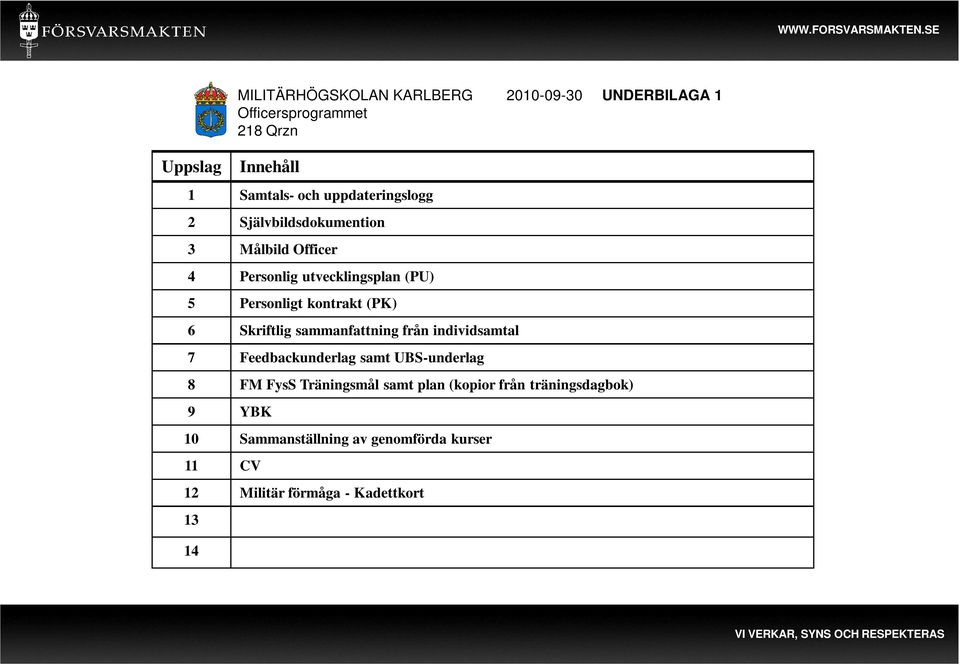 FÖRSVARSMAKTEN

WWW.FORSVARSMAKTEN.SE

MILITÄRHÖGSKOLAN KARLBERG 2010-09-30 UNDERBILAGA 1
Officersprogrammet
218 Qrzn

| Uppslag | Innehåll |
|---|---|
| 1 | Samtals- och uppdateringslogg |
| 2 | Självbildsdokumention |
| 3 | Målbild Officer |
| 4 | Personlig utvecklingsplan (PU) |
| 5 | Personligt kontrakt (PK) |
| 6 | Skriftlig sammanfattning från individsamtal |
| 7 | Feedbackunderlag samt UBS-underlag |
| 8 | FM FysS Träningsmål samt plan (kopior från träningsdagbok) |
| 9 | YBK |
| 10 | Sammanställning av genomförda kurser |
| 11 | CV |
| 12 | Militär förmåga - Kadettkort |
| 13 | |
| 14 | |

VI VERKAR, SYNS OCH RESPEKTERAS